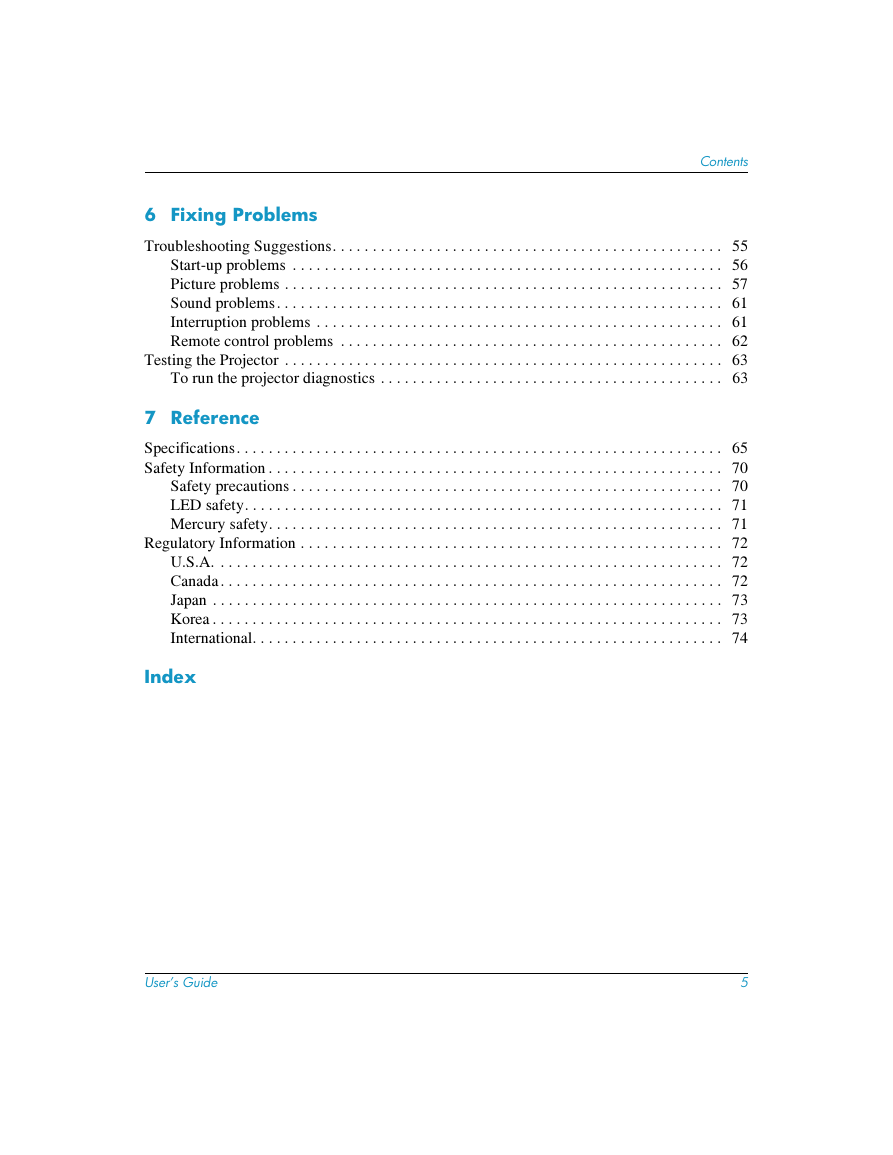 Contents

6 Fixing Problems

Troubleshooting Suggestions . . . . . . . . . . . . . . . . . . . . . . . . . . . . . . . . . . . . . . . . . . . . . . . . . 55
Start-up problems . . . . . . . . . . . . . . . . . . . . . . . . . . . . . . . . . . . . . . . . . . . . . . . . . . . . . . 56
Picture problems . . . . . . . . . . . . . . . . . . . . . . . . . . . . . . . . . . . . . . . . . . . . . . . . . . . . . . . 57
Sound problems . . . . . . . . . . . . . . . . . . . . . . . . . . . . . . . . . . . . . . . . . . . . . . . . . . . . . . . . 61
Interruption problems . . . . . . . . . . . . . . . . . . . . . . . . . . . . . . . . . . . . . . . . . . . . . . . . . . . 61
Remote control problems . . . . . . . . . . . . . . . . . . . . . . . . . . . . . . . . . . . . . . . . . . . . . . . . 62
Testing the Projector . . . . . . . . . . . . . . . . . . . . . . . . . . . . . . . . . . . . . . . . . . . . . . . . . . . . . . . 63
To run the projector diagnostics . . . . . . . . . . . . . . . . . . . . . . . . . . . . . . . . . . . . . . . . . . . 63

7 Reference

Specifications . . . . . . . . . . . . . . . . . . . . . . . . . . . . . . . . . . . . . . . . . . . . . . . . . . . . . . . . . . . . . 65
Safety Information . . . . . . . . . . . . . . . . . . . . . . . . . . . . . . . . . . . . . . . . . . . . . . . . . . . . . . . . . 70
Safety precautions . . . . . . . . . . . . . . . . . . . . . . . . . . . . . . . . . . . . . . . . . . . . . . . . . . . . . . 70
LED safety . . . . . . . . . . . . . . . . . . . . . . . . . . . . . . . . . . . . . . . . . . . . . . . . . . . . . . . . . . . . 71
Mercury safety . . . . . . . . . . . . . . . . . . . . . . . . . . . . . . . . . . . . . . . . . . . . . . . . . . . . . . . . . 71
Regulatory Information . . . . . . . . . . . . . . . . . . . . . . . . . . . . . . . . . . . . . . . . . . . . . . . . . . . . . 72
U.S.A. . . . . . . . . . . . . . . . . . . . . . . . . . . . . . . . . . . . . . . . . . . . . . . . . . . . . . . . . . . . . . . . 72
Canada . . . . . . . . . . . . . . . . . . . . . . . . . . . . . . . . . . . . . . . . . . . . . . . . . . . . . . . . . . . . . . . 72
Japan . . . . . . . . . . . . . . . . . . . . . . . . . . . . . . . . . . . . . . . . . . . . . . . . . . . . . . . . . . . . . . . . 73
Korea . . . . . . . . . . . . . . . . . . . . . . . . . . . . . . . . . . . . . . . . . . . . . . . . . . . . . . . . . . . . . . . . 73
International . . . . . . . . . . . . . . . . . . . . . . . . . . . . . . . . . . . . . . . . . . . . . . . . . . . . . . . . . . . 74

Index

User's Guide 5